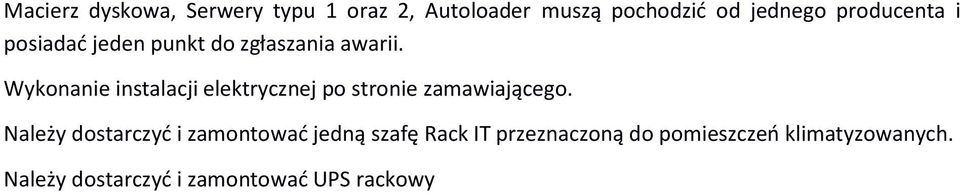 Macierz dyskowa, Serwery typu 1 oraz 2, Autoloader muszą pochodzić od jednego producenta i posiadać jeden punkt do zgłaszania awarii.

Wykonanie instalacji elektrycznej po stronie zamawiającego.

Należy dostarczyć i zamontować jedną szafę Rack IT przeznaczoną do pomieszczeń klimatyzowanych.

Należy dostarczyć i zamontować UPS rackowy